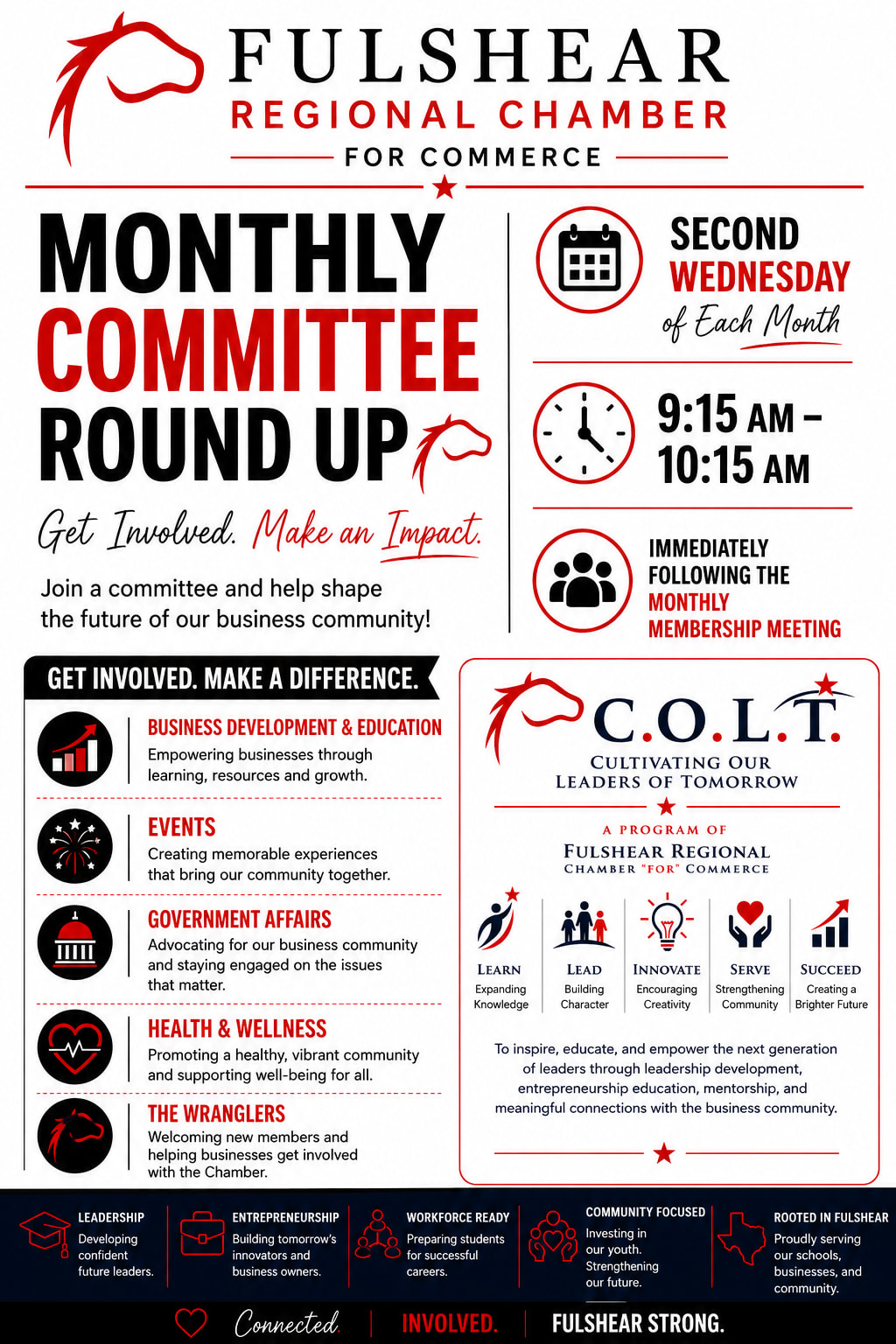 FULSHEAR
REGIONAL CHAMBER
FOR COMMERCE

MONTHLY
COMMITTEE
ROUND UP

Get Involved. Make an Impact.

Join a committee and help shape the future of our business community!

SECOND
WEDNESDAY
of Each Month

9:15 AM – 10:15 AM

IMMEDIATELY FOLLOWING THE MONTHLY MEMBERSHIP MEETING

GET INVOLVED. MAKE A DIFFERENCE.

BUSINESS DEVELOPMENT & EDUCATION
Empowering businesses through learning, resources and growth.

EVENTS
Creating memorable experiences that bring our community together.

GOVERNMENT AFFAIRS
Advocating for our business community and staying engaged on the issues that matter.

HEALTH & WELLNESS
Promoting a healthy, vibrant community and supporting well-being for all.

THE WRANGLERS
Welcoming new members and helping businesses get involved with the Chamber.

C.O.L.T.
CULTIVATING OUR LEADERS OF TOMORROW

A PROGRAM OF
FULSHEAR REGIONAL
CHAMBER "FOR" COMMERCE

LEARN
Expanding Knowledge

LEAD
Building Character

INNOVATE
Encouraging Creativity

SERVE
Strengthening Community

SUCCEED
Creating a Brighter Future

To inspire, educate, and empower the next generation of leaders through leadership development, entrepreneurship education, mentorship, and meaningful connections with the business community.

LEADERSHIP
Developing confident future leaders.

ENTREPRENEURSHIP
Building tomorrow's innovators and business owners.

WORKFORCE READY
Preparing students for successful careers.

COMMUNITY FOCUSED
Investing in our youth. Strengthening our future.

ROOTED IN FULSHEAR
Proudly serving our schools, businesses, and community.

Connected. | INVOLVED. | FULSHEAR STRONG.